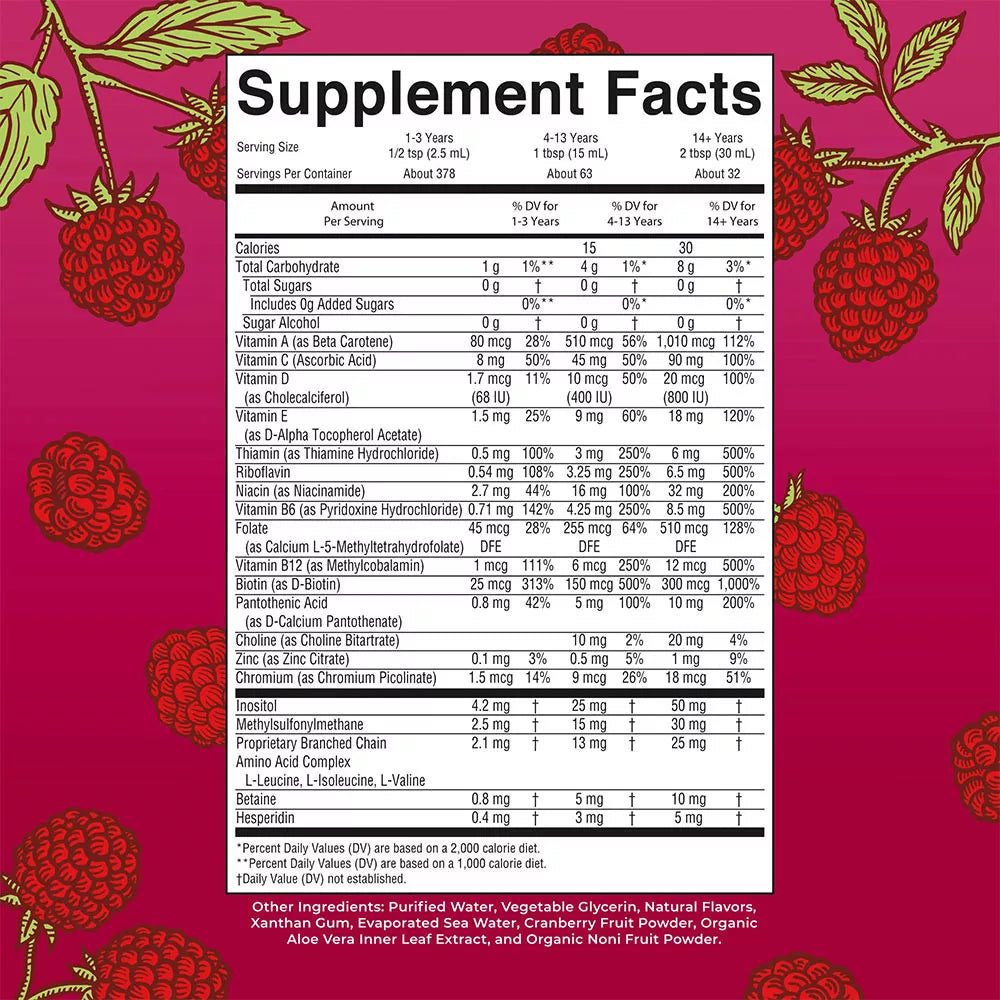 Supplement Facts

| Serving Size | 1-3 Years 1/2 tsp (2.5 mL) | 4-13 Years 1 tbsp (15 mL) | 14+ Years 2 tbsp (30 mL) |
|---|---|---|---|
| Servings Per Container | About 378 | About 63 | About 32 |

| Amount Per Serving | | % DV for 1-3 Years | | % DV for 4-13 Years | | % DV for 14+ Years |
|---|---|---|---|---|---|---|
| Calories | | | 15 | | 30 | |
| Total Carbohydrate | 1 g | 1%** | 4 g | 1%* | 8 g | 3%* |
| Total Sugars | 0 g | † | 0 g | † | 0 g | † |
| Includes 0g Added Sugars | | 0%** | | 0%* | | 0%* |
| Sugar Alcohol | 0 g | † | 0 g | † | 0 g | † |
| Vitamin A (as Beta Carotene) | 80 mcg | 28% | 510 mcg | 56% | 1,010 mcg | 112% |
| Vitamin C (Ascorbic Acid) | 8 mg | 50% | 45 mg | 50% | 90 mg | 100% |
| Vitamin D (as Cholecalciferol) | 1.7 mcg (68 IU) | 11% | 10 mcg (400 IU) | 50% | 20 mcg (800 IU) | 100% |
| Vitamin E (as D-Alpha Tocopherol Acetate) | 1.5 mg | 25% | 9 mg | 60% | 18 mg | 120% |
| Thiamin (as Thiamine Hydrochloride) | 0.5 mg | 100% | 3 mg | 250% | 6 mg | 500% |
| Riboflavin | 0.54 mg | 108% | 3.25 mg | 250% | 6.5 mg | 500% |
| Niacin (as Niacinamide) | 2.7 mg | 44% | 16 mg | 100% | 32 mg | 200% |
| Vitamin B6 (as Pyridoxine Hydrochloride) | 0.71 mg | 142% | 4.25 mg | 250% | 8.5 mg | 500% |
| Folate (as Calcium L-5-Methyltetrahydrofolate) | 45 mcg DFE | 28% | 255 mcg DFE | 64% | 510 mcg DFE | 128% |
| Vitamin B12 (as Methylcobalamin) | 1 mcg | 111% | 6 mcg | 250% | 12 mcg | 500% |
| Biotin (as D-Biotin) | 25 mcg | 313% | 150 mcg | 500% | 300 mcg | 1,000% |
| Pantothenic Acid (as D-Calcium Pantothenate) | 0.8 mg | 42% | 5 mg | 100% | 10 mg | 200% |
| Choline (as Choline Bitartrate) | | | 10 mg | 2% | 20 mg | 4% |
| Zinc (as Zinc Citrate) | 0.1 mg | 3% | 0.5 mg | 5% | 1 mg | 9% |
| Chromium (as Chromium Picolinate) | 1.5 mcg | 14% | 9 mcg | 26% | 18 mcg | 51% |
| Inositol | 4.2 mg | † | 25 mg | † | 50 mg | † |
| Methylsulfonylmethane | 2.5 mg | † | 15 mg | † | 30 mg | † |
| Proprietary Branched Chain Amino Acid Complex L-Leucine, L-Isoleucine, L-Valine | 2.1 mg | † | 13 mg | † | 25 mg | † |
| Betaine | 0.8 mg | † | 5 mg | † | 10 mg | † |
| Hesperidin | 0.4 mg | † | 3 mg | † | 5 mg | † |

*Percent Daily Values (DV) are based on a 2,000 calorie diet.
**Percent Daily Values (DV) are based on a 1,000 calorie diet.
†Daily Value (DV) not established.

Other Ingredients: Purified Water, Vegetable Glycerin, Natural Flavors, Xanthan Gum, Evaporated Sea Water, Cranberry Fruit Powder, Organic Aloe Vera Inner Leaf Extract, and Organic Noni Fruit Powder.